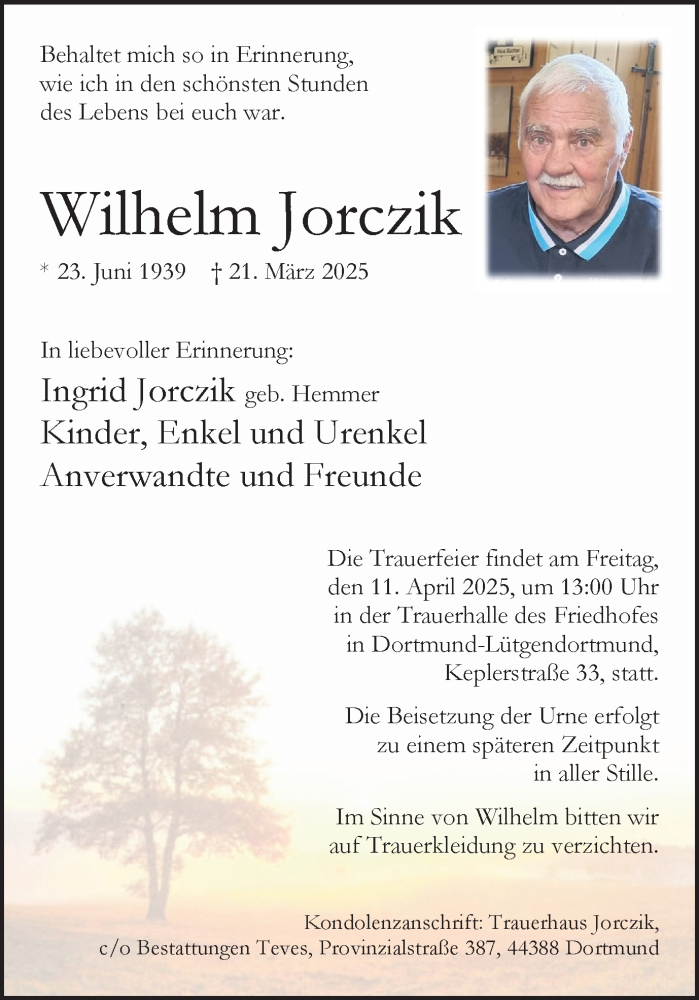 Behaltet mich so in Erinnerung,
wie ich in den schönsten Stunden
des Lebens bei euch war.

Wilhelm Jorczik

* 23. Juni 1939 † 21. März 2025

In liebevoller Erinnerung:

Ingrid Jorczik geb. Hemmer
Kinder, Enkel und Urenkel
Anverwandte und Freunde

Die Trauerfeier findet am Freitag, den 11. April 2025, um 13:00 Uhr in der Trauerhalle des Friedhofes in Dortmund-Lütgendortmund, Keplerstraße 33, statt.

Die Beisetzung der Urne erfolgt zu einem späteren Zeitpunkt in aller Stille.

Im Sinne von Wilhelm bitten wir auf Trauerkleidung zu verzichten.

Kondolenzanschrift: Trauerhaus Jorczik,
c/o Bestattungen Teves, Provinzialstraße 387, 44388 Dortmund